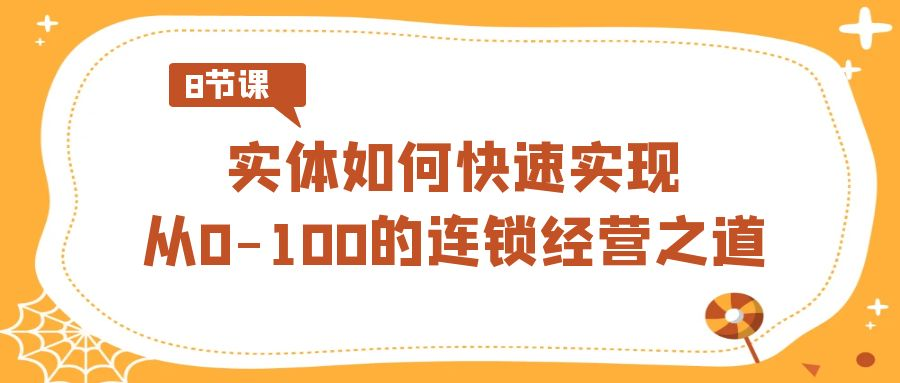 8节课

实体如何快速实现
从0-100的连锁经营之道